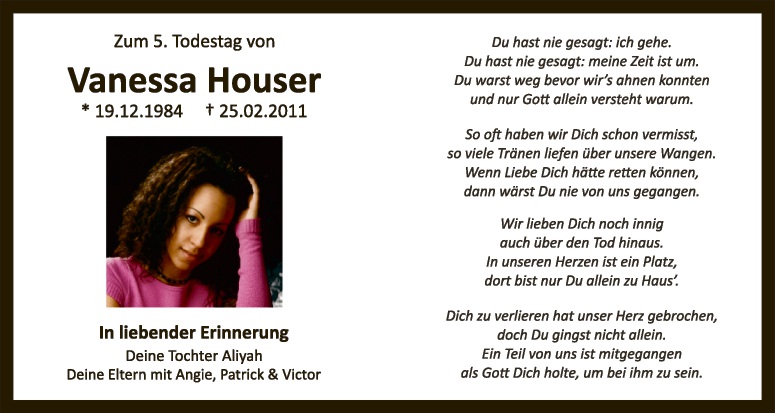 Zum 5. Todestag von

Vanessa Houser

* 19.12.1984 † 25.02.2011

In liebender Erinnerung

Deine Tochter Aliyah
Deine Eltern mit Angie, Patrick & Victor

Du hast nie gesagt: ich gehe.
Du hast nie gesagt: meine Zeit ist um.
Du warst weg bevor wir's ahnen konnten
und nur Gott allein versteht warum.

So oft haben wir Dich schon vermisst,
so viele Tränen liefen über unsere Wangen.
Wenn Liebe Dich hätte retten können,
dann wärst Du nie von uns gegangen.

Wir lieben Dich noch innig
auch über den Tod hinaus.
In unseren Herzen ist ein Platz,
dort bist nur Du allein zu Haus'.

Dich zu verlieren hat unser Herz gebrochen,
doch Du gingst nicht allein.
Ein Teil von uns ist mitgegangen
als Gott Dich holte, um bei ihm zu sein.